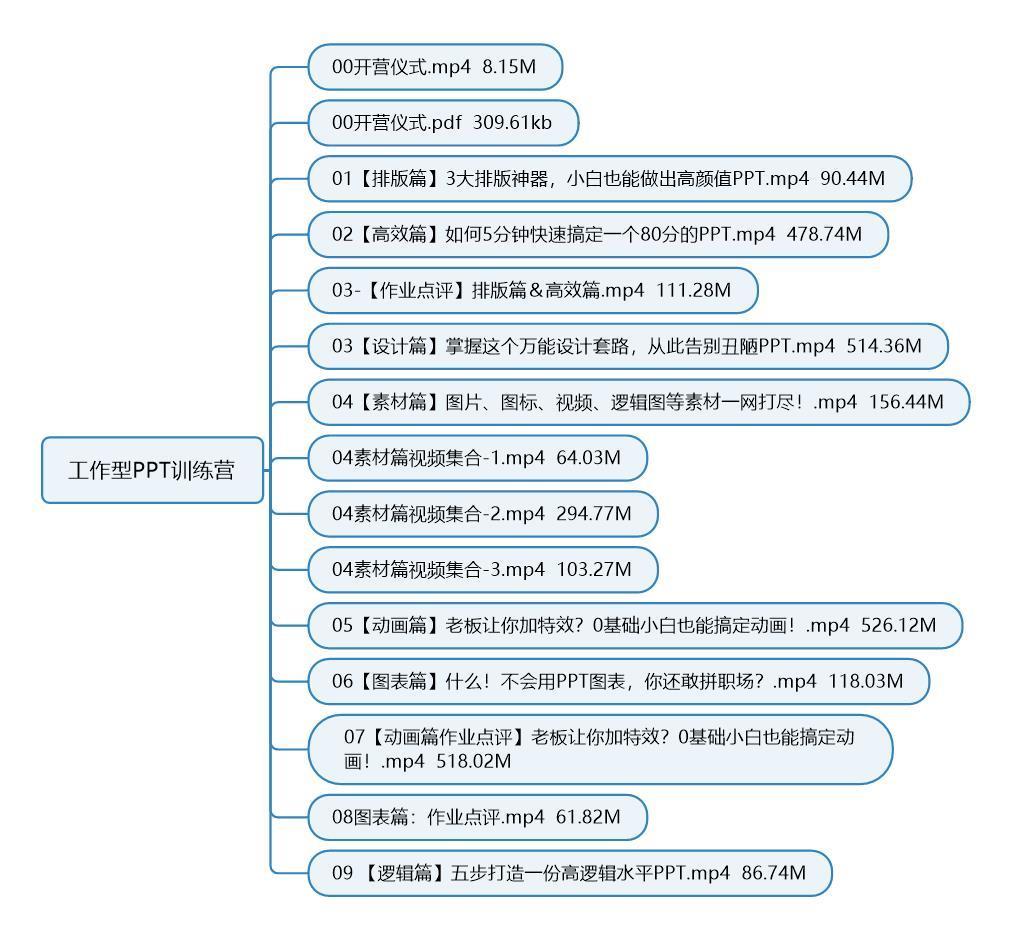 工作型PPT训练营

00开营仪式.mp4 8.15M

00开营仪式.pdf 309.61kb

01【排版篇】3大排版神器，小白也能做出高颜值PPT.mp4 90.44M

02【高效篇】如何5分钟快速搞定一个80分的PPT.mp4 478.74M

03-【作业点评】排版篇&高效篇.mp4 111.28M

03【设计篇】掌握这个万能设计套路，从此告别丑陋PPT.mp4 514.36M

04【素材篇】图片、图标、视频、逻辑图等素材一网打尽！.mp4 156.44M

04素材篇视频集合-1.mp4 64.03M

04素材篇视频集合-2.mp4 294.77M

04素材篇视频集合-3.mp4 103.27M

05【动画篇】老板让你加特效？0基础小白也能搞定动画！.mp4 526.12M

06【图表篇】什么！不会用PPT图表，你还敢拼职场？.mp4 118.03M

07【动画篇作业点评】老板让你加特效？0基础小白也能搞定动画！.mp4 518.02M

08图表篇：作业点评.mp4 61.82M

09 【逻辑篇】五步打造一份高逻辑水平PPT.mp4 86.74M